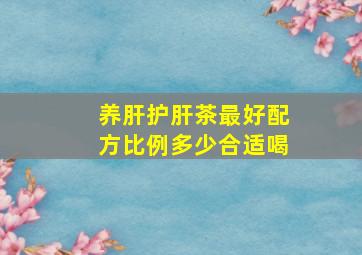 养肝护肝茶最好配方比例多少合适喝